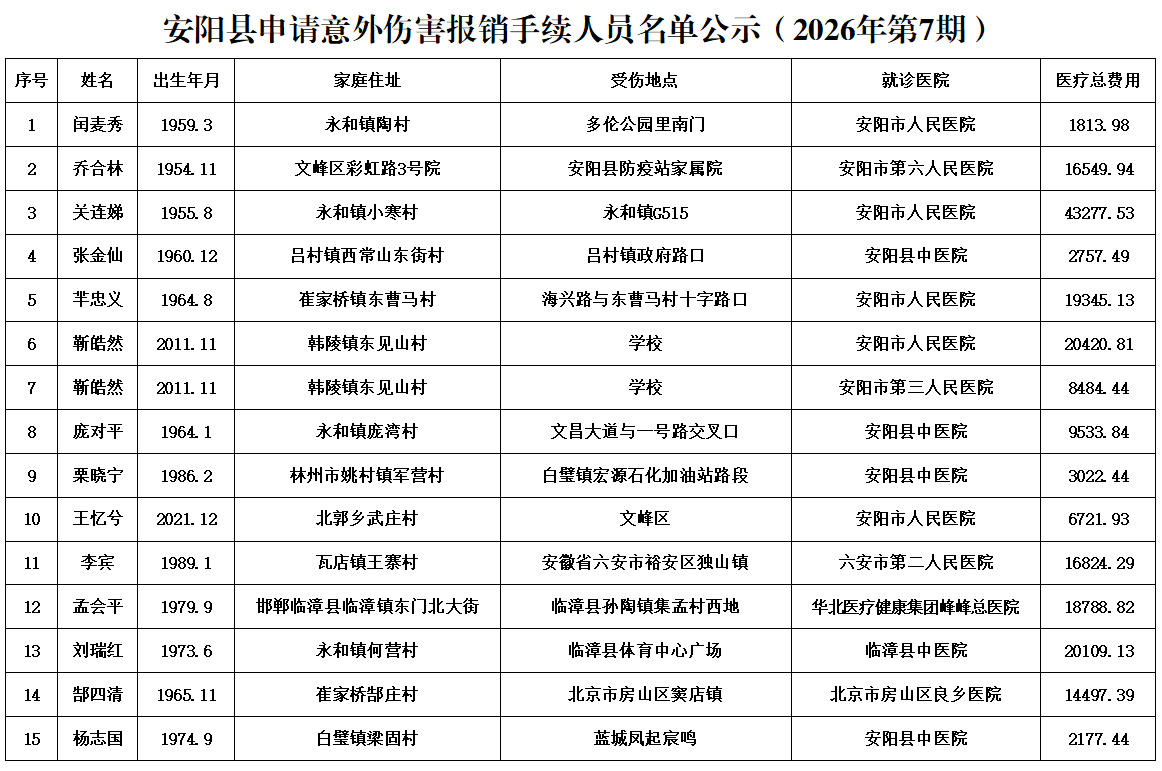 安阳县申请意外伤害报销手续人员名单公示（2026年第7期）

| 序号 | 姓名 | 出生年月 | 家庭住址 | 受伤地点 | 就诊医院 | 医疗总费用 |
|---|---|---|---|---|---|---|
| 1 | 闰麦秀 | 1959.3 | 永和镇陶村 | 多伦公园里南门 | 安阳市人民医院 | 1813.98 |
| 2 | 乔合林 | 1954.11 | 文峰区彩虹路3号院 | 安阳县防疫站家属院 | 安阳市第六人民医院 | 16549.94 |
| 3 | 关连娣 | 1955.8 | 永和镇小寒村 | 永和镇G515 | 安阳市人民医院 | 43277.53 |
| 4 | 张金仙 | 1960.12 | 吕村镇西常山东街村 | 吕村镇政府路口 | 安阳县中医院 | 2757.49 |
| 5 | 芈忠义 | 1964.8 | 崔家桥镇东曹马村 | 海兴路与东曹马村十字路口 | 安阳市人民医院 | 19345.13 |
| 6 | 靳皓然 | 2011.11 | 韩陵镇东见山村 | 学校 | 安阳市人民医院 | 20420.81 |
| 7 | 靳皓然 | 2011.11 | 韩陵镇东见山村 | 学校 | 安阳市第三人民医院 | 8484.44 |
| 8 | 庞对平 | 1964.1 | 永和镇庞湾村 | 文昌大道与一号路交叉口 | 安阳县中医院 | 9533.84 |
| 9 | 栗晓宁 | 1986.2 | 林州市姚村镇军营村 | 白璧镇宏源石化加油站路段 | 安阳县中医院 | 3022.44 |
| 10 | 王忆兮 | 2021.12 | 北郭乡武庄村 | 文峰区 | 安阳市人民医院 | 6721.93 |
| 11 | 李宾 | 1989.1 | 瓦店镇王寨村 | 安徽省六安市裕安区独山镇 | 六安市第二人民医院 | 16824.29 |
| 12 | 孟会平 | 1979.9 | 邯郸临漳县临漳镇东门北大街 | 临漳县孙陶镇集孟村西地 | 华北医疗健康集团峰峰总医院 | 18788.82 |
| 13 | 刘瑞红 | 1973.6 | 永和镇何营村 | 临漳县体育中心广场 | 临漳县中医院 | 20109.13 |
| 14 | 郜四清 | 1965.11 | 崔家桥郜庄村 | 北京市房山区窦店镇 | 北京市房山区良乡医院 | 14497.39 |
| 15 | 杨志国 | 1974.9 | 白璧镇梁固村 | 蓝城凤起宸鸣 | 安阳县中医院 | 2177.44 |